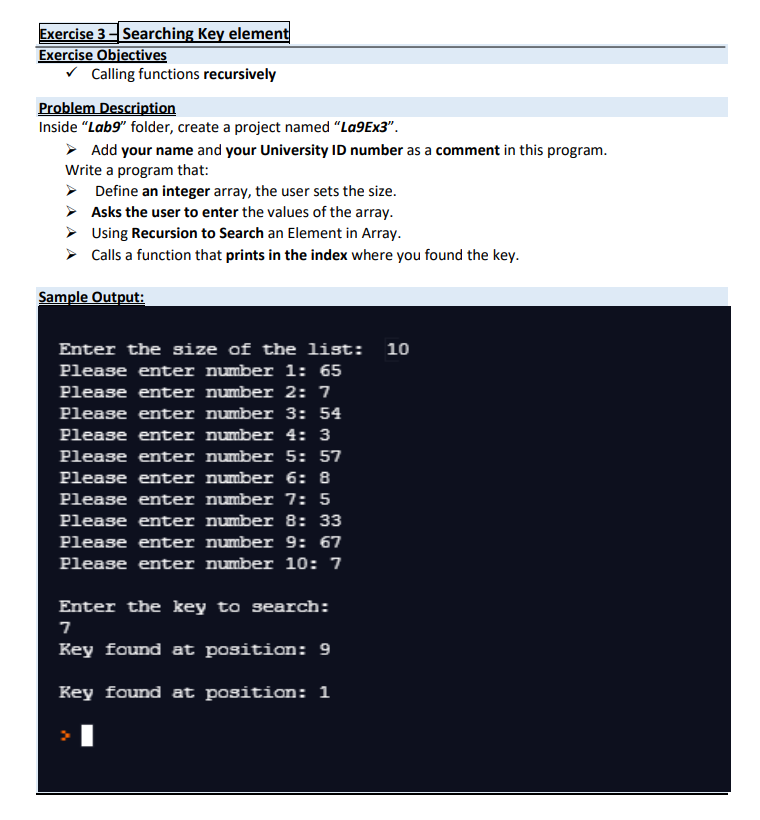 Exercise 3 – Searching Key element
Exercise Objectives
✓ Calling functions recursively

Problem Description
Inside "Lab9" folder, create a project named "La9Ex3".
➢ Add your name and your University ID number as a comment in this program.
Write a program that:
➢ Define an integer array, the user sets the size.
➢ Asks the user to enter the values of the array.
➢ Using Recursion to Search an Element in Array.
➢ Calls a function that prints in the index where you found the key.

Sample Output:

Enter the size of the list: 10
Please enter number 1: 65
Please enter number 2: 7
Please enter number 3: 54
Please enter number 4: 3
Please enter number 5: 57
Please enter number 6: 8
Please enter number 7: 5
Please enter number 8: 33
Please enter number 9: 67
Please enter number 10: 7

Enter the key to search:
7
Key found at position: 9

Key found at position: 1

>